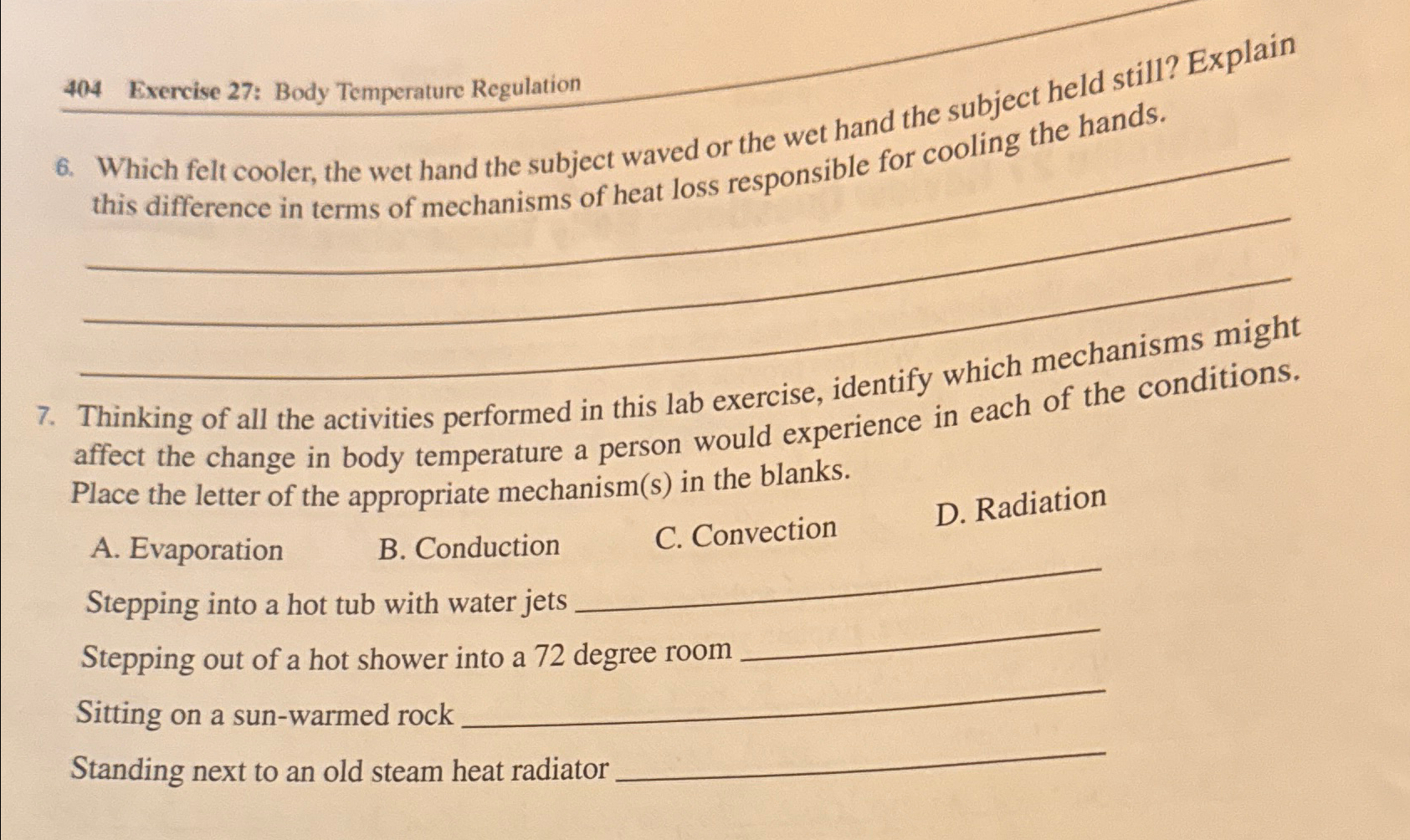 404 Exercise 27: Body Temperature Regulation

6. Which felt cooler, the wet hand the subject waved or the wet hand the subject held still? Explain this difference in terms of mechanisms of heat loss responsible for cooling the hands.

7. Thinking of all the activities performed in this lab exercise, identify which mechanisms might affect the change in body temperature a person would experience in each of the conditions. Place the letter of the appropriate mechanism(s) in the blanks.

A. Evaporation B. Conduction C. Convection D. Radiation

Stepping into a hot tub with water jets

Stepping out of a hot shower into a 72 degree room

Sitting on a sun-warmed rock

Standing next to an old steam heat radiator